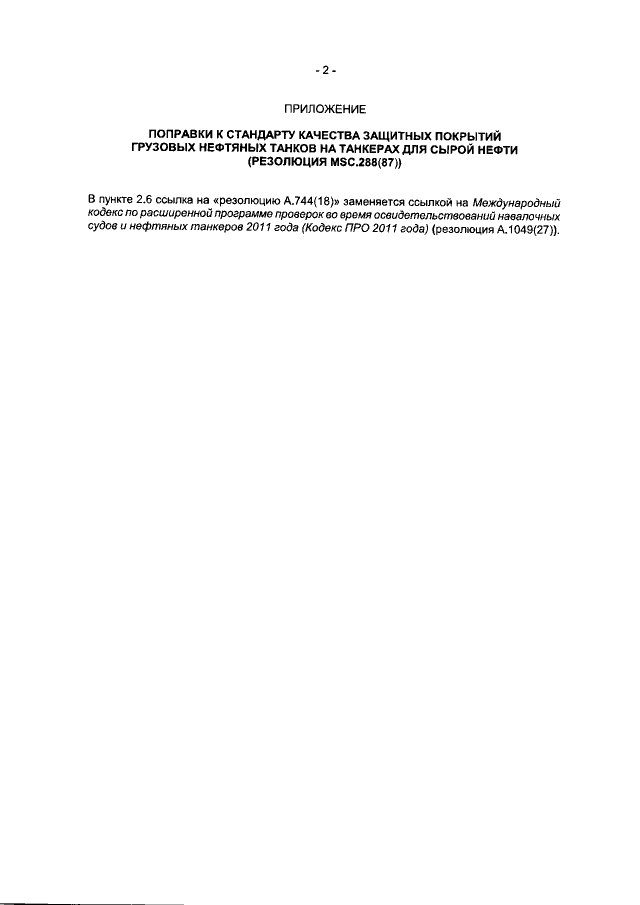 - 2 -

ПРИЛОЖЕНИЕ

ПОПРАВКИ К СТАНДАРТУ КАЧЕСТВА ЗАЩИТНЫХ ПОКРЫТИЙ
ГРУЗОВЫХ НЕФТЯНЫХ ТАНКОВ НА ТАНКЕРАХ ДЛЯ СЫРОЙ НЕФТИ
(РЕЗОЛЮЦИЯ MSC.288(87))

В пункте 2.6 ссылка на «резолюцию А.744(18)» заменяется ссылкой на Международный кодекс по расширенной программе проверок во время освидетельствований навалочных судов и нефтяных танкеров 2011 года (Кодекс ПРО 2011 года) (резолюция А.1049(27)).